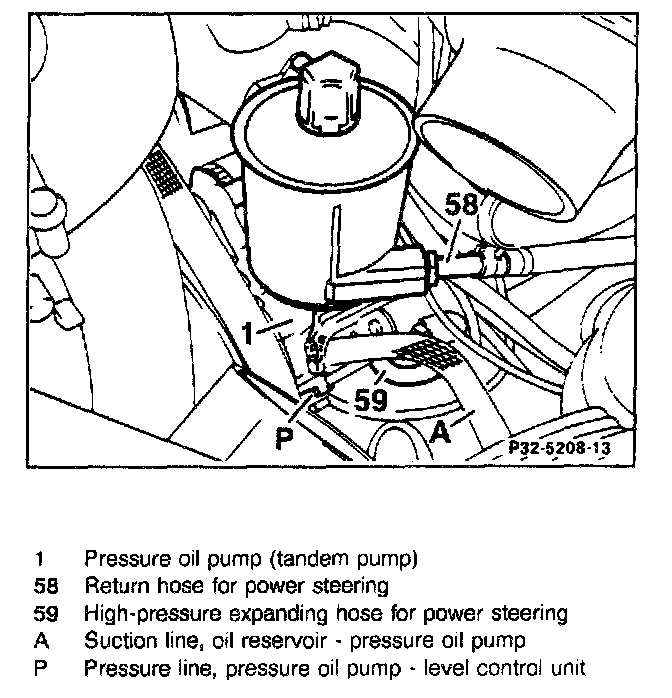 58

1

59

P

A

P32-5208-13

1 Pressure oil pump (tandem pump)
58 Return hose for power steering
59 High-pressure expanding hose for power steering
A Suction line, oil reservoir - pressure oil pump
P Pressure line, pressure oil pump - level control unit